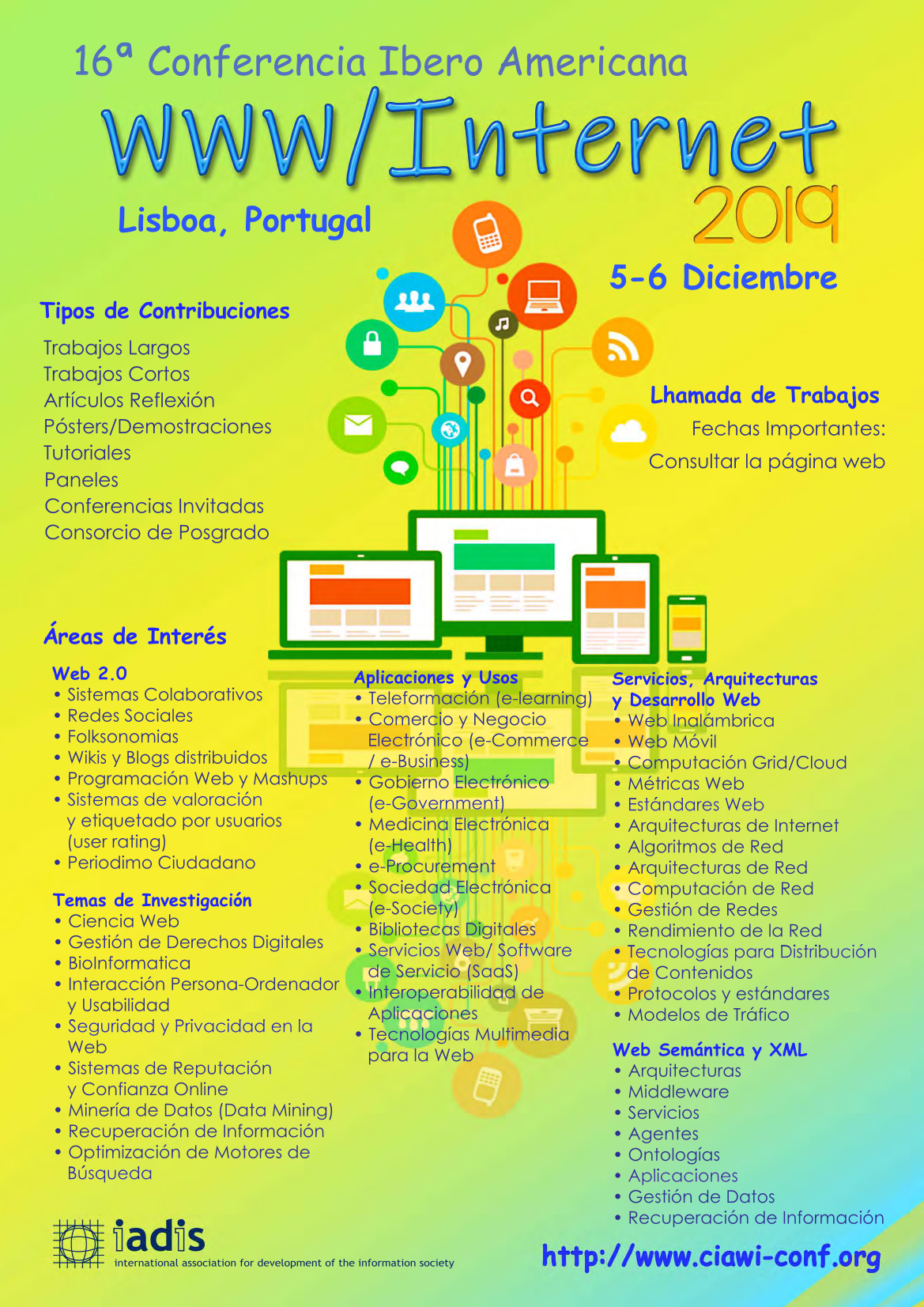 16ª Conferencia Ibero Americana

WWW/Internet

2019

Lisboa, Portugal

5-6 Diciembre

Tipos de Contribuciones

Trabajos Largos
Trabajos Cortos
Artículos Reflexión
Pósters/Demostraciones
Tutoriales
Paneles
Conferencias Invitadas
Consorcio de Posgrado

Lhamada de Trabajos

Fechas Importantes:
Consultar la página web

Áreas de Interés

Web 2.0
• Sistemas Colaborativos
• Redes Sociales
• Folksonomias
• Wikis y Blogs distribuidos
• Programación Web y Mashups
• Sistemas de valoración y etiquetado por usuarios (user rating)
• Periodimo Ciudadano

Temas de Investigación
• Ciencia Web
• Gestión de Derechos Digitales
• BioInformatica
• Interacción Persona-Ordenador y Usabilidad
• Seguridad y Privacidad en la Web
• Sistemas de Reputación y Confianza Online
• Minería de Datos (Data Mining)
• Recuperación de Información
• Optimización de Motores de Búsqueda

Aplicaciones y Usos
• Teleformación (e-learning)
• Comercio y Negocio Electrónico (e-Commerce / e-Business)
• Gobierno Electrónico (e-Government)
• Medicina Electrónica (e-Health)
• e-Procurement
• Sociedad Electrónica (e-Society)
• Bibliotecas Digitales
• Servicios Web/ Software de Servicio (SaaS)
• Interoperabilidad de Aplicaciones
• Tecnologías Multimedia para la Web

Servicios, Arquitecturas y Desarrollo Web
• Web Inalámbrica
• Web Móvil
• Computación Grid/Cloud
• Métricas Web
• Estándares Web
• Arquitecturas de Internet
• Algoritmos de Red
• Arquitecturas de Red
• Computación de Red
• Gestión de Redes
• Rendimiento de la Red
• Tecnologías para Distribución de Contenidos
• Protocolos y estándares
• Modelos de Tráfico

Web Semántica y XML
• Arquitecturas
• Middleware
• Servicios
• Agentes
• Ontologías
• Aplicaciones
• Gestión de Datos
• Recuperación de Información

iadis
international association for development of the information society

http://www.ciawi-conf.org